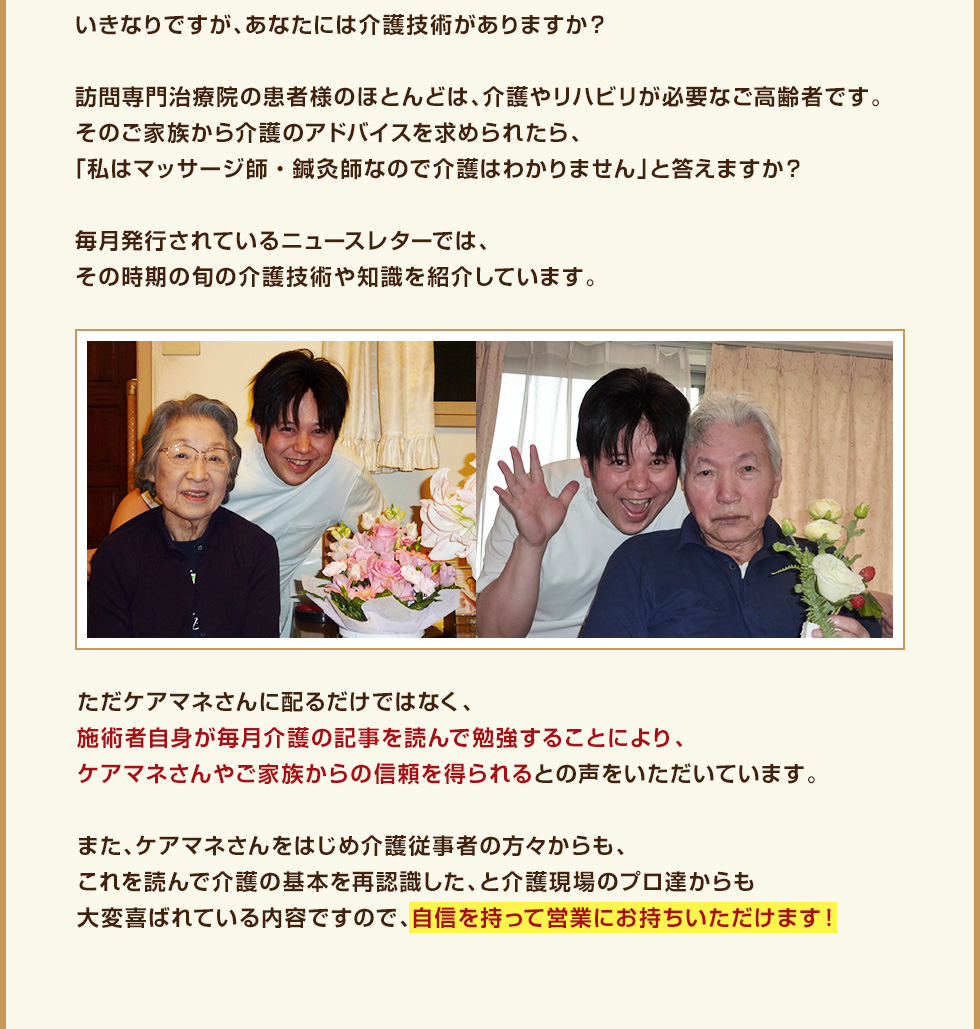 いきなりですが、あなたには介護技術がありますか？

訪問専門治療院の患者様のほとんどは、介護やリハビリが必要なご高齢者です。
そのご家族から介護のアドバイスを求められたら、
「私はマッサージ師・鍼灸師なので介護はわかりません」と答えますか？

毎月発行されているニュースレターでは、
その時期の旬の介護技術や知識を紹介しています。

ただケアマネさんに配るだけではなく、
施術者自身が毎月介護の記事を読んで勉強することにより、
ケアマネさんやご家族からの信頼を得られるとの声をいただいています。

また、ケアマネさんをはじめ介護従事者の方々からも、
これを読んで介護の基本を再認識した、と介護現場のプロ達からも
大変喜ばれている内容ですので、自信を持って営業にお持ちいただけます！